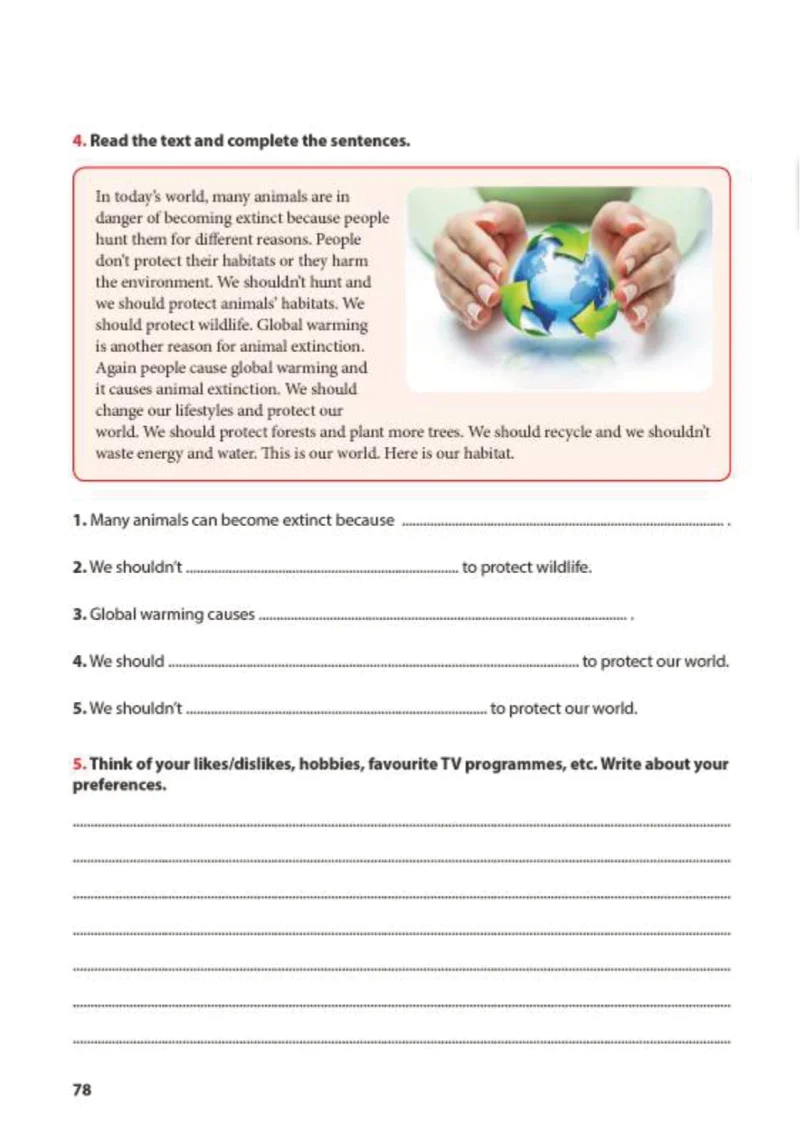 4. Read the text and complete the sentences.

In today's world, many animals are in danger of becoming extinct because people hunt them for different reasons. People don't protect their habitats or they harm the environment. We shouldn't hunt and we should protect animals' habitats. We should protect wildlife. Global warming is another reason for animal extinction. Again people cause global warming and it causes animal extinction. We should change our lifestyles and protect our world. We should protect forests and plant more trees. We should recycle and we shouldn't waste energy and water. This is our world. Here is our habitat.

1. Many animals can become extinct because ____ .

2. We shouldn't ____ to protect wildlife.

3. Global warming causes ____ .

4. We should ____ to protect our world.

5. We shouldn't ____ to protect our world.

5. Think of your likes/dislikes, hobbies, favourite TV programmes, etc. Write about your preferences.

____
____
____
____
____
____
____

78